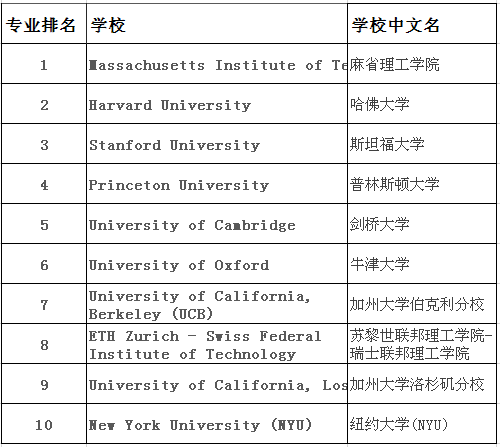 | 专业排名 | 学校 | 学校中文名 |
|---|---|---|
| 1 | Massachusetts Institute of Te | 麻省理工学院 |
| 2 | Harvard University | 哈佛大学 |
| 3 | Stanford University | 斯坦福大学 |
| 4 | Princeton University | 普林斯顿大学 |
| 5 | University of Cambridge | 剑桥大学 |
| 6 | University of Oxford | 牛津大学 |
| 7 | University of California, Berkeley (UCB) | 加州大学伯克利分校 |
| 8 | ETH Zurich - Swiss Federal Institute of Technology | 苏黎世联邦理工学院-瑞士联邦理工学院 |
| 9 | University of California, Los | 加州大学洛杉矶分校 |
| 10 | New York University (NYU) | 纽约大学(NYU) |